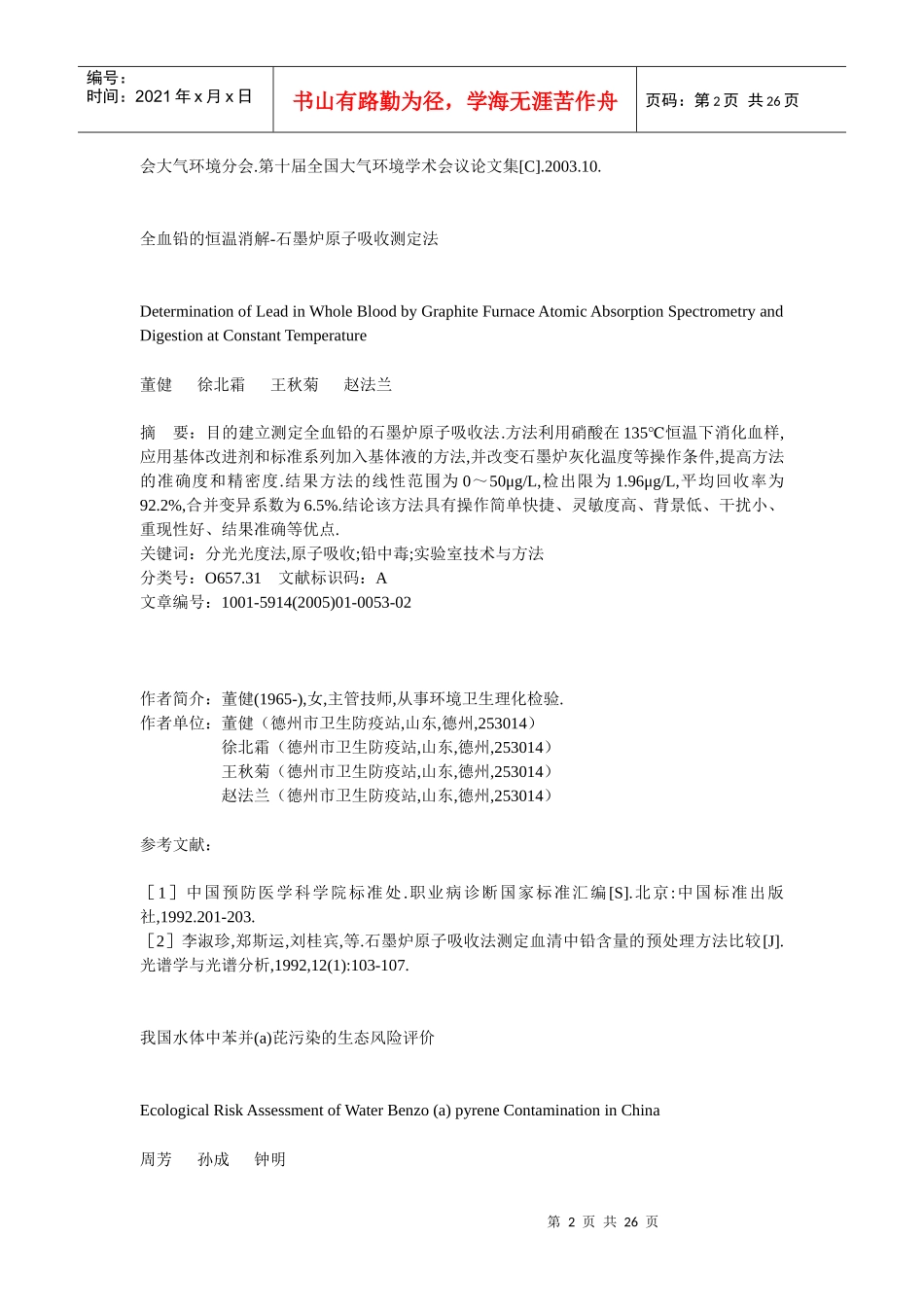 编号：
时间：2021 年 x 月 x 日

书山有路勤为径，学海无涯苦作舟

页码：第 2 页 共 26 页

会大气环境分会.第十届全国大气环境学术会议论文集[C].2003.10.

全血铅的恒温消解-石墨炉原子吸收测定法

Determination of Lead in Whole Blood by Graphite Furnace Atomic Absorption Spectrometry and Digestion at Constant Temperature

董健　徐北霜　王秋菊　赵法兰

摘　要：目的建立测定全血铅的石墨炉原子吸收法.方法利用硝酸在 135℃恒温下消化血样,应用基体改进剂和标准系列加入基体液的方法,并改变石墨炉灰化温度等操作条件,提高方法的准确度和精密度.结果方法的线性范围为 0～50μg/L,检出限为 1.96μg/L,平均回收率为 92.2%,合并变异系数为 6.5%.结论该方法具有操作简单快捷、灵敏度高、背景低、干扰小、重现性好、结果准确等优点.
关键词：分光光度法,原子吸收;铅中毒;实验室技术与方法
分类号：O657.31　文献标识码：A
文章编号：1001-5914(2005)01-0053-02

作者简介：董健(1965-),女,主管技师,从事环境卫生理化检验.
作者单位：董健（德州市卫生防疫站,山东,德州,253014）
徐北霜（德州市卫生防疫站,山东,德州,253014）
王秋菊（德州市卫生防疫站,山东,德州,253014）
赵法兰（德州市卫生防疫站,山东,德州,253014）

参考文献：

［1］中国预防医学科学院标准处.职业病诊断国家标准汇编[S].北京:中国标准出版社,1992.201-203.
［2］李淑珍,郑斯运,刘桂宾,等.石墨炉原子吸收法测定血清中铅含量的预处理方法比较[J].光谱学与光谱分析,1992,12(1):103-107.

我国水体中苯并(a)芘污染的生态风险评价

Ecological Risk Assessment of Water Benzo (a) pyrene Contamination in China

周芳　孙成　钟明

第 2 页 共 26 页